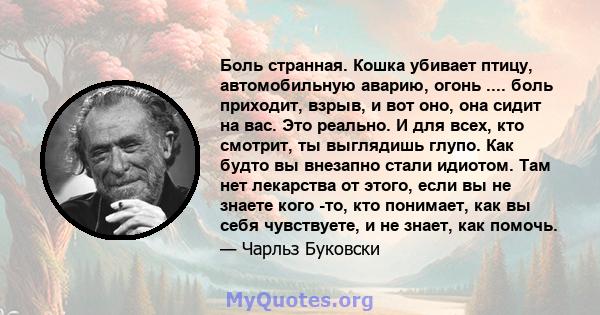 Боль странная. Кошка убивает птицу, автомобильную аварию, огонь .... боль приходит, взрыв, и вот оно, она сидит на вас. Это реально. И для всех, кто смотрит, ты выглядишь глупо. Как будто вы внезапно стали идиотом. Там нет лекарства от этого, если вы не знаете кого -то, кто понимает, как вы себя чувствуете, и не знает, как помочь.
— Чарльз Буковски

MyQuotes.org